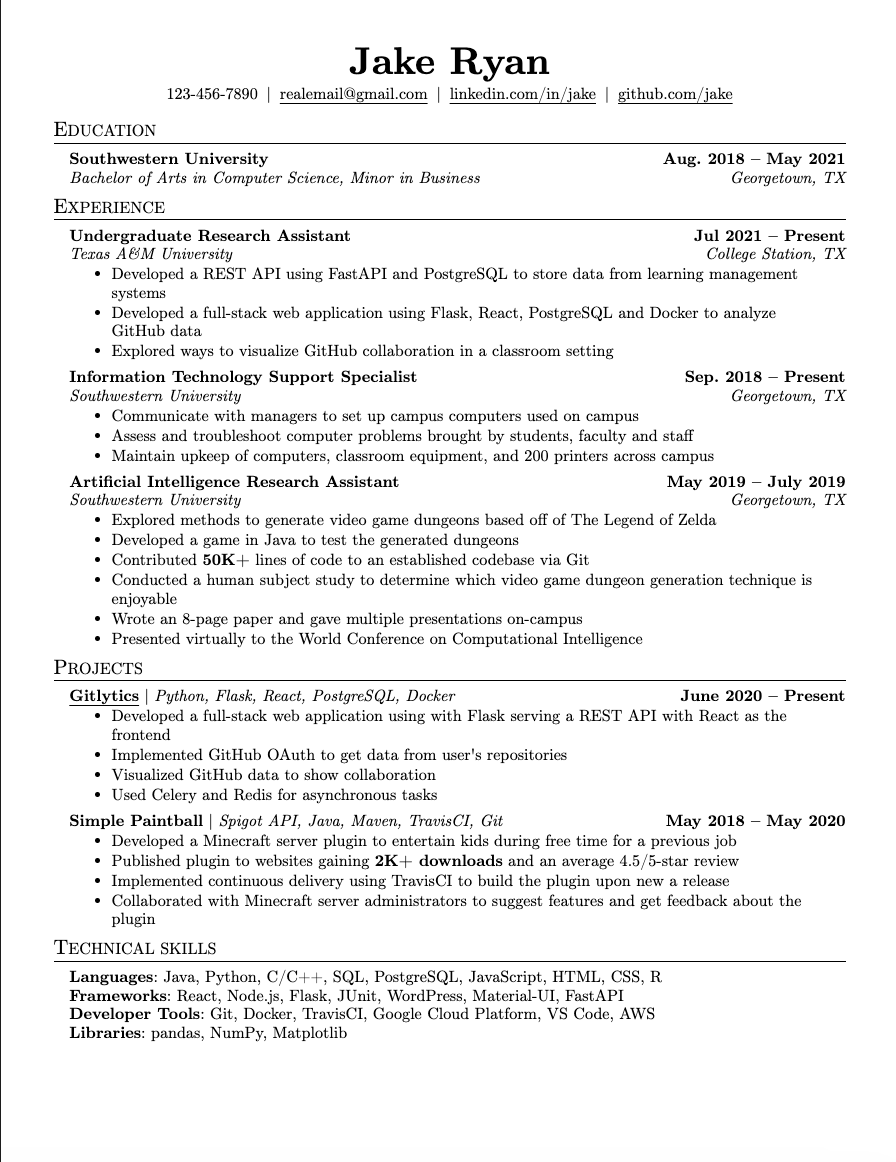 Jake Ryan

123-456-7890 | realemail@gmail.com | linkedin.com/in/jake | github.com/jake

EDUCATION

Southwestern University Aug. 2018 – May 2021
Bachelor of Arts in Computer Science, Minor in Business Georgetown, TX

EXPERIENCE

Undergraduate Research Assistant Jul 2021 – Present
Texas A&M University College Station, TX
• Developed a REST API using FastAPI and PostgreSQL to store data from learning management systems
• Developed a full-stack web application using Flask, React, PostgreSQL and Docker to analyze GitHub data
• Explored ways to visualize GitHub collaboration in a classroom setting

Information Technology Support Specialist Sep. 2018 – Present
Southwestern University Georgetown, TX
• Communicate with managers to set up campus computers used on campus
• Assess and troubleshoot computer problems brought by students, faculty and staff
• Maintain upkeep of computers, classroom equipment, and 200 printers across campus

Artificial Intelligence Research Assistant May 2019 – July 2019
Southwestern University Georgetown, TX
• Explored methods to generate video game dungeons based off of The Legend of Zelda
• Developed a game in Java to test the generated dungeons
• Contributed 50K+ lines of code to an established codebase via Git
• Conducted a human subject study to determine which video game dungeon generation technique is enjoyable
• Wrote an 8-page paper and gave multiple presentations on-campus
• Presented virtually to the World Conference on Computational Intelligence

PROJECTS

Gitlytics | Python, Flask, React, PostgreSQL, Docker June 2020 – Present
• Developed a full-stack web application using with Flask serving a REST API with React as the frontend
• Implemented GitHub OAuth to get data from user's repositories
• Visualized GitHub data to show collaboration
• Used Celery and Redis for asynchronous tasks

Simple Paintball | Spigot API, Java, Maven, TravisCI, Git May 2018 – May 2020
• Developed a Minecraft server plugin to entertain kids during free time for a previous job
• Published plugin to websites gaining 2K+ downloads and an average 4.5/5-star review
• Implemented continuous delivery using TravisCI to build the plugin upon new a release
• Collaborated with Minecraft server administrators to suggest features and get feedback about the plugin

TECHNICAL SKILLS

Languages: Java, Python, C/C++, SQL, PostgreSQL, JavaScript, HTML, CSS, R
Frameworks: React, Node.js, Flask, JUnit, WordPress, Material-UI, FastAPI
Developer Tools: Git, Docker, TravisCI, Google Cloud Platform, VS Code, AWS
Libraries: pandas, NumPy, Matplotlib